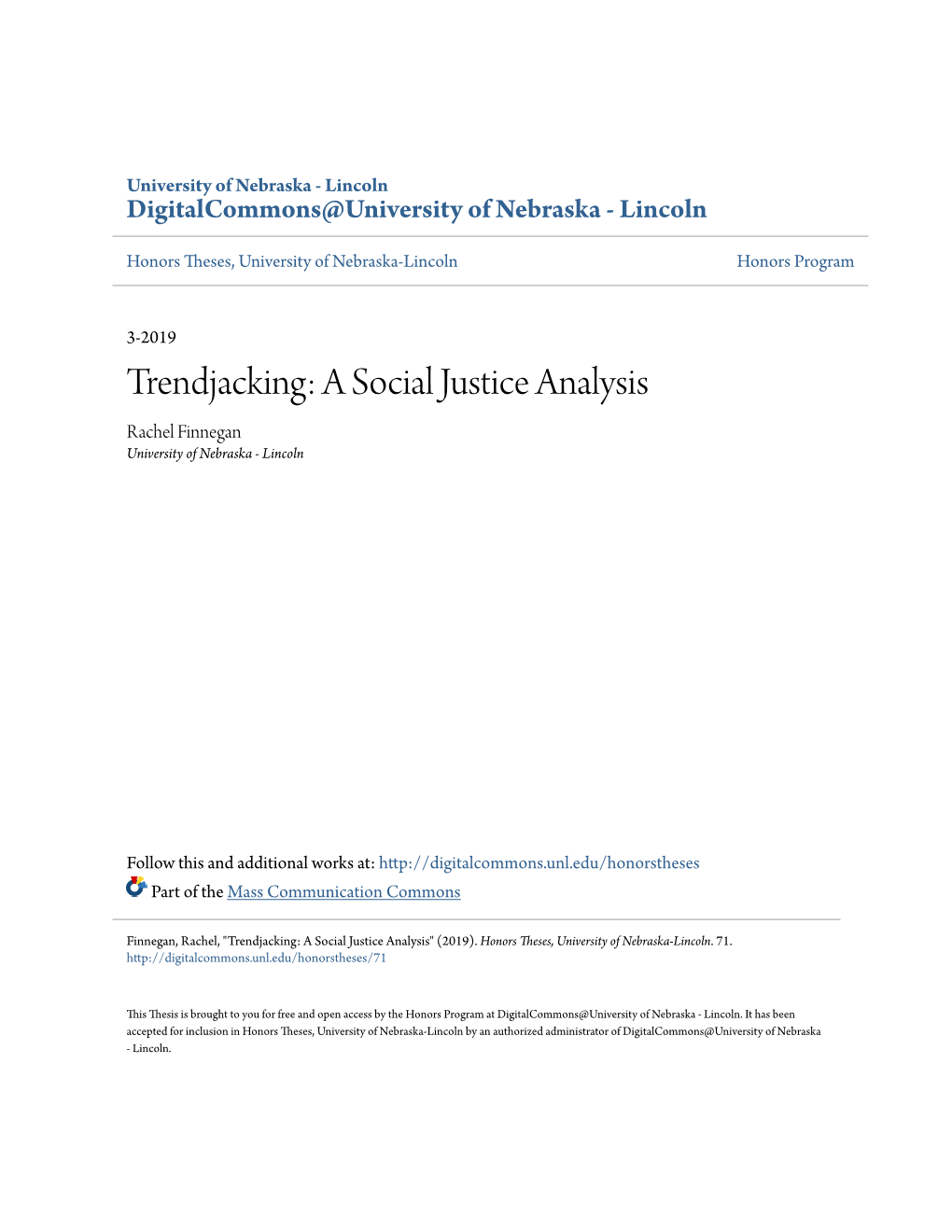 University of Nebraska - Lincoln
DigitalCommons@University of Nebraska - Lincoln

Honors Theses, University of Nebraska-Lincoln

Honors Program

3-2019

Trendjacking: A Social Justice Analysis

Rachel Finnegan
University of Nebraska - Lincoln

Follow this and additional works at: http://digitalcommons.unl.edu/honorstheses

Part of the Mass Communication Commons

Finnegan, Rachel, "Trendjacking: A Social Justice Analysis" (2019). Honors Theses, University of Nebraska-Lincoln. 71.
http://digitalcommons.unl.edu/honorstheses/71

This Thesis is brought to you for free and open access by the Honors Program at DigitalCommons@University of Nebraska - Lincoln. It has been accepted for inclusion in Honors Theses, University of Nebraska-Lincoln by an authorized administrator of DigitalCommons@University of Nebraska - Lincoln.